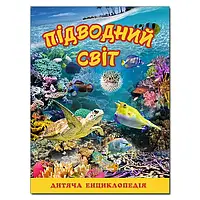 ПІДВОДНИЙ СВІТ

ДИТЯЧА ЕНЦИКЛОПЕДІЯ